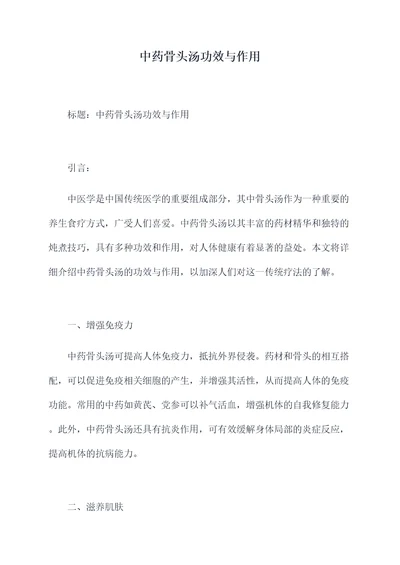 中药骨头汤功效与作用

标题：中药骨头汤功效与作用

引言：

中医学是中国传统医学的重要组成部分，其中骨头汤作为一种重要的养生食疗方式，广受人们喜爱。中药骨头汤以其丰富的药材精华和独特的炖煮技巧，具有多种功效和作用，对人体健康有着显著的益处。本文将详细介绍中药骨头汤的功效与作用，以加深人们对这一传统疗法的了解。

一、增强免疫力

中药骨头汤可提高人体免疫力，抵抗外界侵袭。药材和骨头的相互搭配，可以促进免疫相关细胞的产生，并增强其活性，从而提高人体的免疫功能。常用的中药如黄芪、党参可以补气活血，增强机体的自我修复能力。此外，中药骨头汤还具有抗炎作用，可有效缓解身体局部的炎症反应，提高机体的抗病能力。

二、滋养肌肤